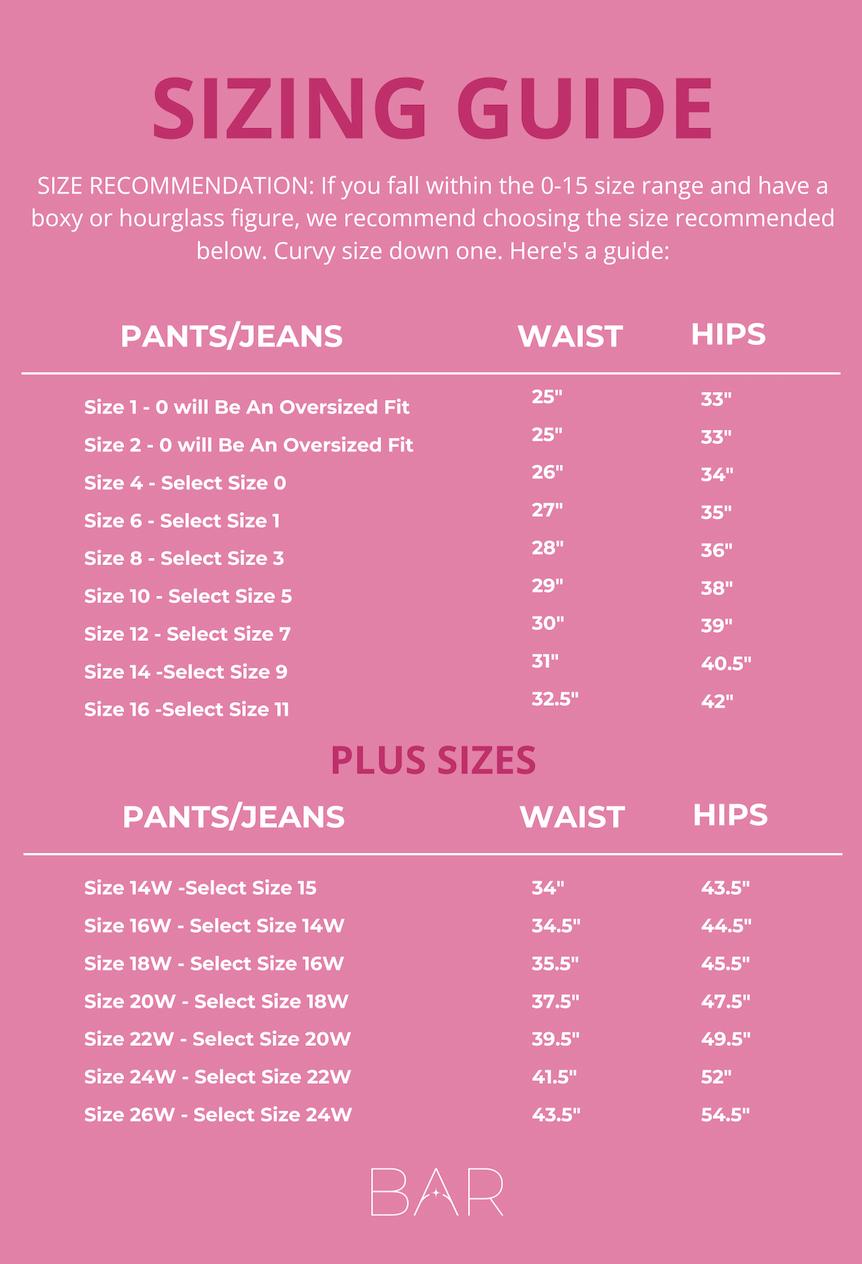 SIZING GUIDE

SIZE RECOMMENDATION: If you fall within the 0-15 size range and have a boxy or hourglass figure, we recommend choosing the size recommended below. Curvy size down one. Here's a guide:

| PANTS/JEANS | WAIST | HIPS |
|---|---|---|
| Size 1 - 0 will Be An Oversized Fit | 25" | 33" |
| Size 2 - 0 will Be An Oversized Fit | 25" | 33" |
| Size 4 - Select Size 0 | 26" | 34" |
| Size 6 - Select Size 1 | 27" | 35" |
| Size 8 - Select Size 3 | 28" | 36" |
| Size 10 - Select Size 5 | 29" | 38" |
| Size 12 - Select Size 7 | 30" | 39" |
| Size 14 -Select Size 9 | 31" | 40.5" |
| Size 16 -Select Size 11 | 32.5" | 42" |

PLUS SIZES

| PANTS/JEANS | WAIST | HIPS |
|---|---|---|
| Size 14W -Select Size 15 | 34" | 43.5" |
| Size 16W - Select Size 14W | 34.5" | 44.5" |
| Size 18W - Select Size 16W | 35.5" | 45.5" |
| Size 20W - Select Size 18W | 37.5" | 47.5" |
| Size 22W - Select Size 20W | 39.5" | 49.5" |
| Size 24W - Select Size 22W | 41.5" | 52" |
| Size 26W - Select Size 24W | 43.5" | 54.5" |

BAR